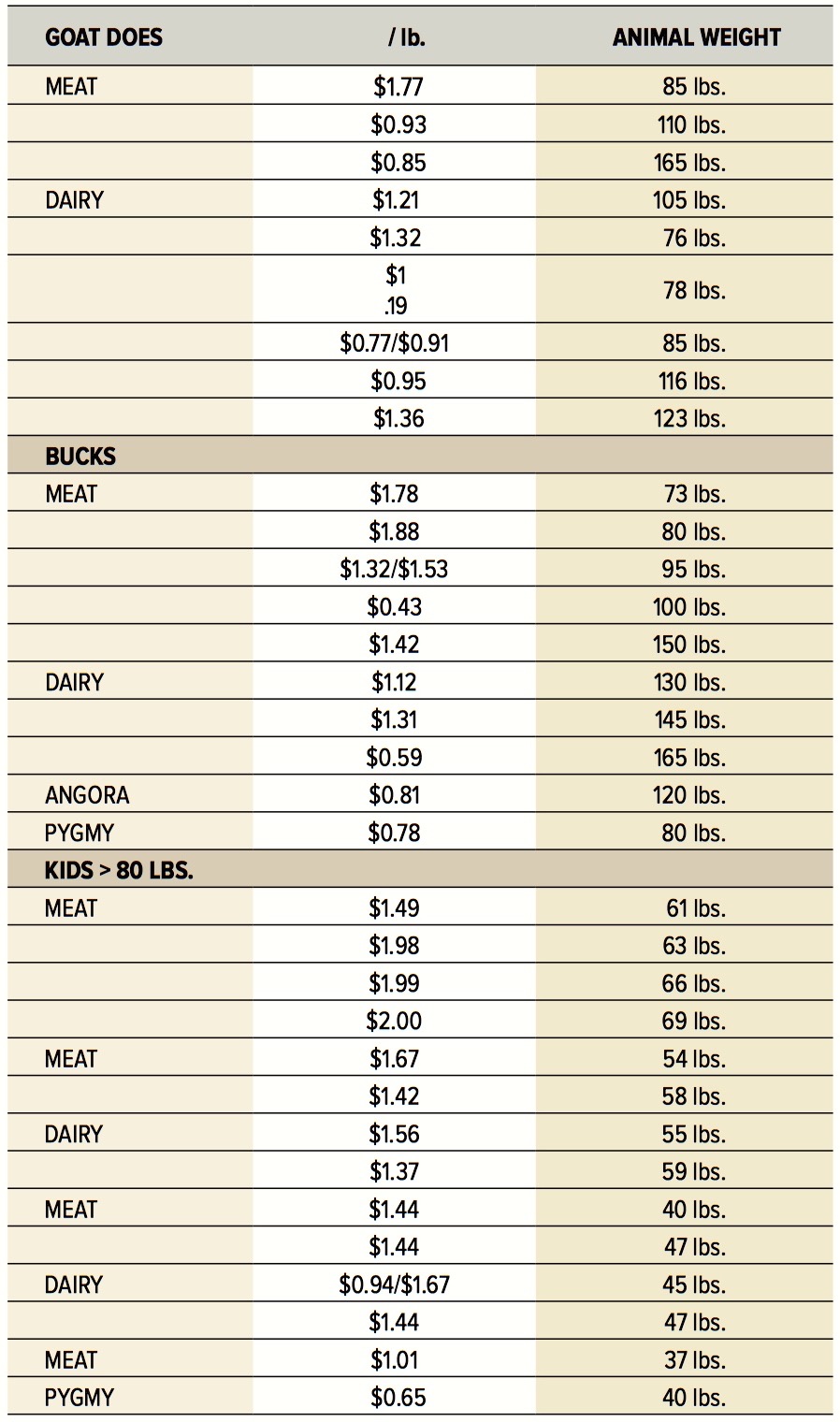 | GOAT DOES | / lb. | ANIMAL WEIGHT |
|---|---|---|
| MEAT | \$1.77 | 85 lbs. |
| | \$0.93 | 110 lbs. |
| | \$0.85 | 165 lbs. |
| DAIRY | \$1.21 | 105 lbs. |
| | \$1.32 | 76 lbs. |
| | \$1 .19 | 78 lbs. |
| | \$0.77/\$0.91 | 85 lbs. |
| | \$0.95 | 116 lbs. |
| | \$1.36 | 123 lbs. |
| BUCKS | | |
| MEAT | \$1.78 | 73 lbs. |
| | \$1.88 | 80 lbs. |
| | \$1.32/\$1.53 | 95 lbs. |
| | \$0.43 | 100 lbs. |
| | \$1.42 | 150 lbs. |
| DAIRY | \$1.12 | 130 lbs. |
| | \$1.31 | 145 lbs. |
| | \$0.59 | 165 lbs. |
| ANGORA | \$0.81 | 120 lbs. |
| PYGMY | \$0.78 | 80 lbs. |
| KIDS > 80 LBS. | | |
| MEAT | \$1.49 | 61 lbs. |
| | \$1.98 | 63 lbs. |
| | \$1.99 | 66 lbs. |
| | \$2.00 | 69 lbs. |
| MEAT | \$1.67 | 54 lbs. |
| | \$1.42 | 58 lbs. |
| DAIRY | \$1.56 | 55 lbs. |
| | \$1.37 | 59 lbs. |
| MEAT | \$1.44 | 40 lbs. |
| | \$1.44 | 47 lbs. |
| DAIRY | \$0.94/\$1.67 | 45 lbs. |
| | \$1.44 | 47 lbs. |
| MEAT | \$1.01 | 37 lbs. |
| PYGMY | \$0.65 | 40 lbs. |